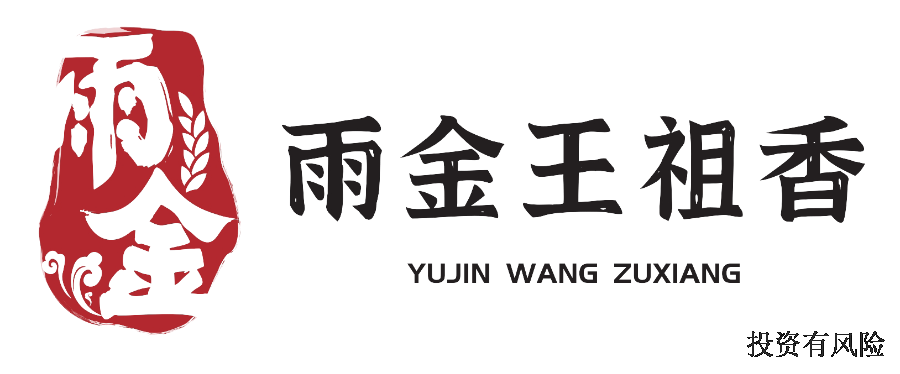 雨金

雨金王祖香

YUJIN WANG ZUXIANG

投资有风险